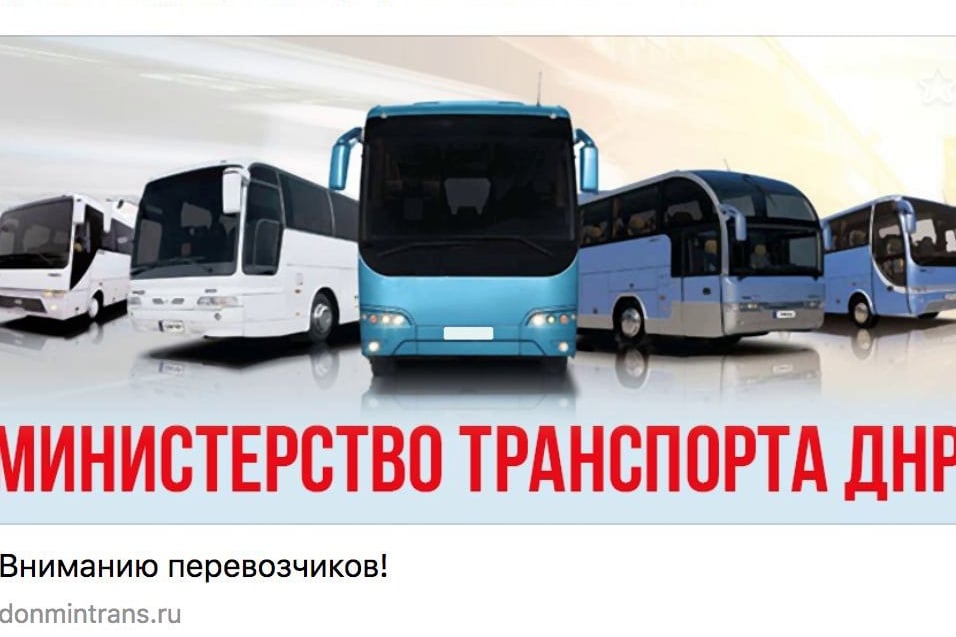 МИНИСТЕРСТВО ТРАНСПОРТА ДНР

Вниманию перевозчиков!

donmintrans.ru